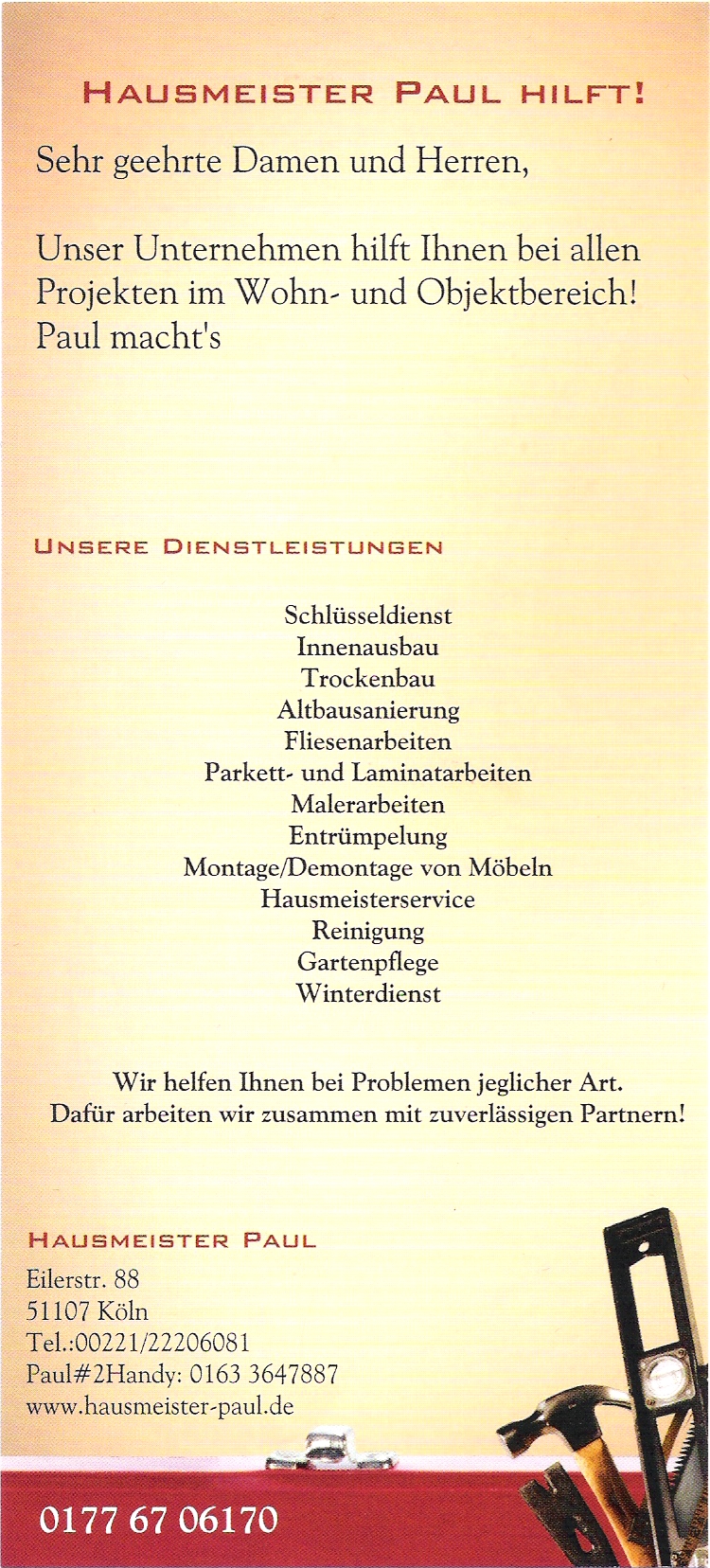 HAUSMEISTER PAUL HILFT!

Sehr geehrte Damen und Herren,

Unser Unternehmen hilft Ihnen bei allen Projekten im Wohn- und Objektbereich! Paul macht's

UNSERE DIENSTLEISTUNGEN

Schlüsseldienst
Innenausbau
Trockenbau
Altbausanierung
Fliesenarbeiten
Parkett- und Laminatarbeiten
Malerarbeiten
Entrümpelung
Montage/Demontage von Möbeln
Hausmeisterservice
Reinigung
Gartenpflege
Winterdienst

Wir helfen Ihnen bei Problemen jeglicher Art.
Dafür arbeiten wir zusammen mit zuverlässigen Partnern!

HAUSMEISTER PAUL

Eilerstr. 88
51107 Köln
Tel.:00221/22206081
Paul#2Handy: 0163 3647887
www.hausmeister-paul.de

0177 67 06170